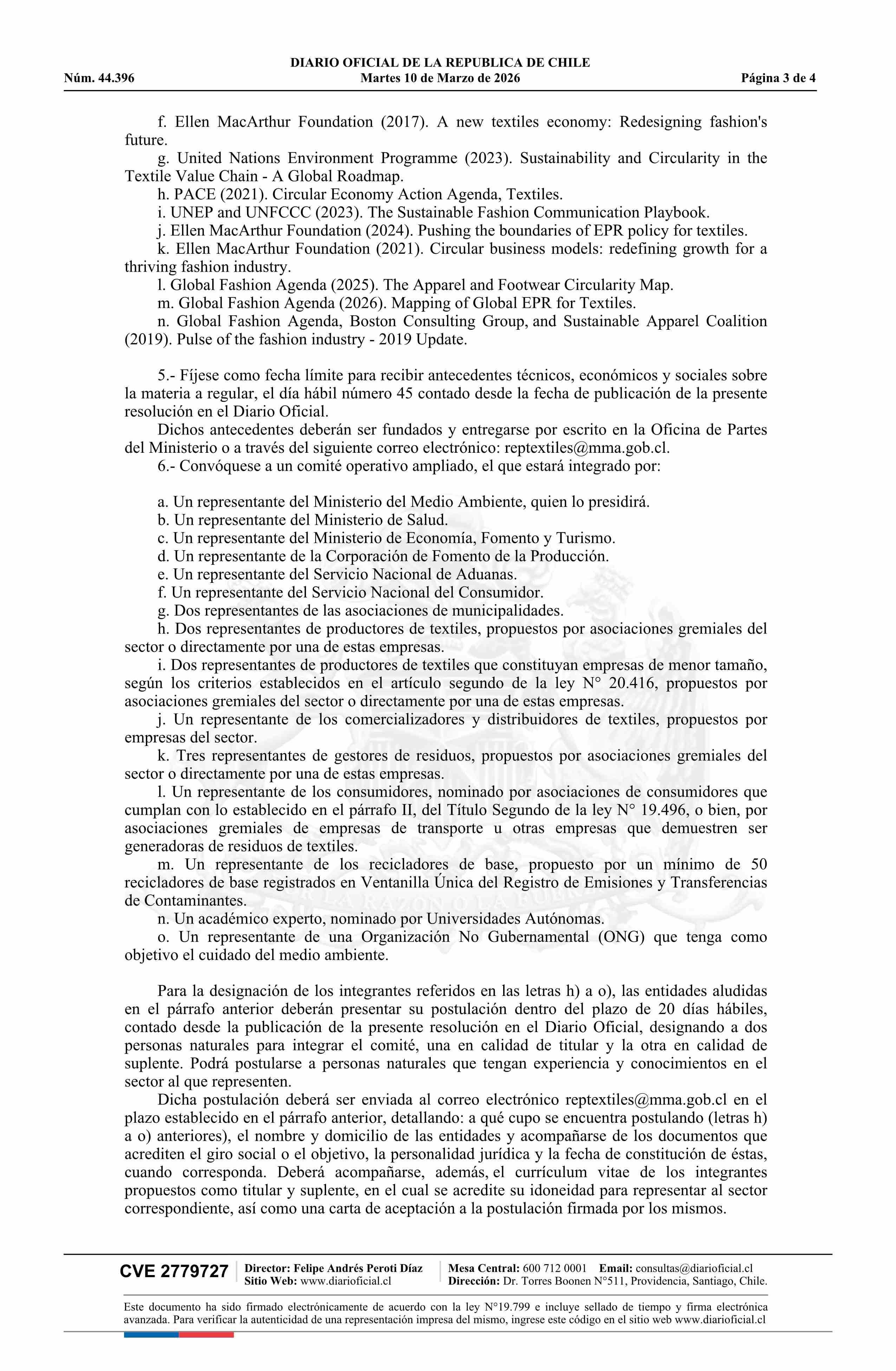 DIARIO OFICIAL DE LA REPUBLICA DE CHILE
Núm. 44.396 Martes 10 de Marzo de 2026 Página 3 de 4

f. Ellen MacArthur Foundation (2017). A new textiles economy: Redesigning fashion's future.
g. United Nations Environment Programme (2023). Sustainability and Circularity in the Textile Value Chain - A Global Roadmap.
h. PACE (2021). Circular Economy Action Agenda, Textiles.
i. UNEP and UNFCCC (2023). The Sustainable Fashion Communication Playbook.
j. Ellen MacArthur Foundation (2024). Pushing the boundaries of EPR policy for textiles.
k. Ellen MacArthur Foundation (2021). Circular business models: redefining growth for a thriving fashion industry.
l. Global Fashion Agenda (2025). The Apparel and Footwear Circularity Map.
m. Global Fashion Agenda (2026). Mapping of Global EPR for Textiles.
n. Global Fashion Agenda, Boston Consulting Group, and Sustainable Apparel Coalition (2019). Pulse of the fashion industry - 2019 Update.

5.- Fíjese como fecha límite para recibir antecedentes técnicos, económicos y sociales sobre la materia a regular, el día hábil número 45 contado desde la fecha de publicación de la presente resolución en el Diario Oficial.
Dichos antecedentes deberán ser fundados y entregarse por escrito en la Oficina de Partes del Ministerio o a través del siguiente correo electrónico: reptextiles@mma.gob.cl.
6.- Convóquese a un comité operativo ampliado, el que estará integrado por:

a. Un representante del Ministerio del Medio Ambiente, quien lo presidirá.
b. Un representante del Ministerio de Salud.
c. Un representante del Ministerio de Economía, Fomento y Turismo.
d. Un representante de la Corporación de Fomento de la Producción.
e. Un representante del Servicio Nacional de Aduanas.
f. Un representante del Servicio Nacional del Consumidor.
g. Dos representantes de las asociaciones de municipalidades.
h. Dos representantes de productores de textiles, propuestos por asociaciones gremiales del sector o directamente por una de estas empresas.
i. Dos representantes de productores de textiles que constituyan empresas de menor tamaño, según los criterios establecidos en el artículo segundo de la ley N° 20.416, propuestos por asociaciones gremiales del sector o directamente por una de estas empresas.
j. Un representante de los comercializadores y distribuidores de textiles, propuestos por empresas del sector.
k. Tres representantes de gestores de residuos, propuestos por asociaciones gremiales del sector o directamente por una de estas empresas.
l. Un representante de los consumidores, nominado por asociaciones de consumidores que cumplan con lo establecido en el párrafo II, del Título Segundo de la ley N° 19.496, o bien, por asociaciones gremiales de empresas de transporte u otras empresas que demuestren ser generadoras de residuos de textiles.
m. Un representante de los recicladores de base, propuesto por un mínimo de 50 recicladores de base registrados en Ventanilla Única del Registro de Emisiones y Transferencias de Contaminantes.
n. Un académico experto, nominado por Universidades Autónomas.
o. Un representante de una Organización No Gubernamental (ONG) que tenga como objetivo el cuidado del medio ambiente.

Para la designación de los integrantes referidos en las letras h) a o), las entidades aludidas en el párrafo anterior deberán presentar su postulación dentro del plazo de 20 días hábiles, contado desde la publicación de la presente resolución en el Diario Oficial, designando a dos personas naturales para integrar el comité, una en calidad de titular y la otra en calidad de suplente. Podrá postularse a personas naturales que tengan experiencia y conocimientos en el sector al que representen.
Dicha postulación deberá ser enviada al correo electrónico reptextiles@mma.gob.cl en el plazo establecido en el párrafo anterior, detallando: a qué cupo se encuentra postulando (letras h) a o) anteriores), el nombre y domicilio de las entidades y acompañarse de los documentos que acrediten el giro social o el objetivo, la personalidad jurídica y la fecha de constitución de éstas, cuando corresponda. Deberá acompañarse, además, el currículum vitae de los integrantes propuestos como titular y suplente, en el cual se acredite su idoneidad para representar al sector correspondiente, así como una carta de aceptación a la postulación firmada por los mismos.

CVE 2779727 Director: Felipe Andrés Peroti Díaz Sitio Web: www.diarioficial.cl Mesa Central: 600 712 0001 Email: consultas@diarioficial.cl Dirección: Dr. Torres Boonen N°511, Providencia, Santiago, Chile.

Este documento ha sido firmado electrónicamente de acuerdo con la ley N°19.799 e incluye sellado de tiempo y firma electrónica avanzada. Para verificar la autenticidad de una representación impresa del mismo, ingrese este código en el sitio web www.diarioficial.cl